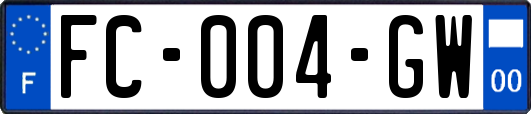 F

FC-004-GW

00